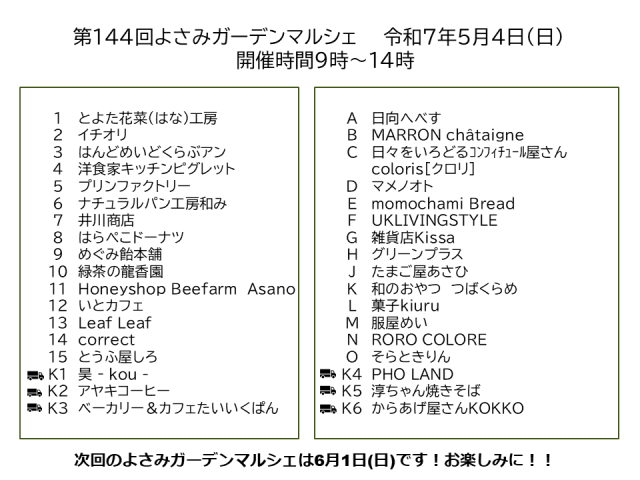 第144回よさみガーデンマルシェ　令和7年5月4日(日)
開催時間9時～14時

1 とよた花菜(はな)工房
2 イチオリ
3 はんどめいどくらぶアン
4 洋食家キッチンピグレット
5 プリンファクトリー
6 ナチュラルパン工房和み
7 井川商店
8 はらぺこドーナツ
9 めぐみ飴本舗
10 緑茶の龍香園
11 Honeyshop Beefarm Asano
12 いとカフェ
13 Leaf Leaf
14 correct
15 とうふ屋しろ
K1 昊 - kou -
K2 アヤキコーヒー
K3 ベーカリー＆カフェたいいくぱん

A 日向へべす
B MARRON châtaigne
C 日々をいろどるコンフィチュール屋さん coloris[クロリ]
D マメノオト
E momochami Bread
F UKLIVINGSTYLE
G 雑貨店Kissa
H グリーンプラス
J たまご屋あさひ
K 和のおやつ つばくらめ
L 菓子kiuru
M 服屋めい
N RORO COLORE
O そらときりん
K4 PHO LAND
K5 淳ちゃん焼きそば
K6 からあげ屋さんKOKKO

次回のよさみガーデンマルシェは6月1日(日)です！お楽しみに！！